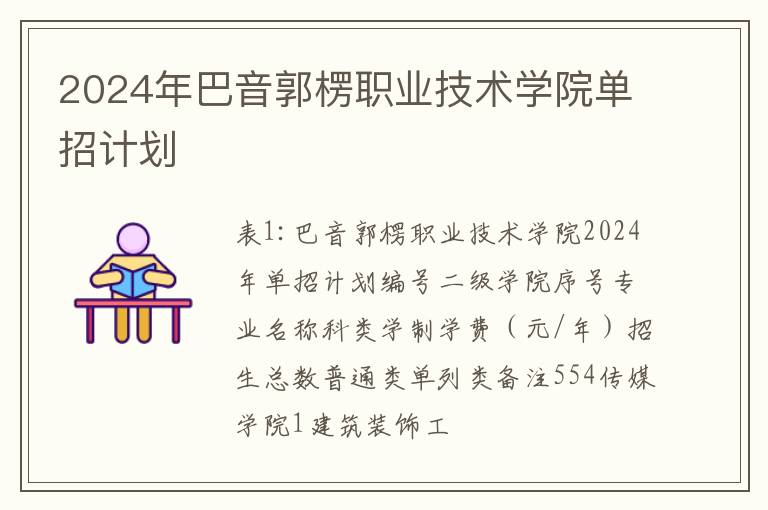 2024年巴音郭楞职业技术学院单招计划

表1：巴音郭楞职业技术学院2024年单招计划编号二级学院序号专业名称科类学制学费（元/年）招生总数普通类单列类备注554传媒学院1建筑装饰工